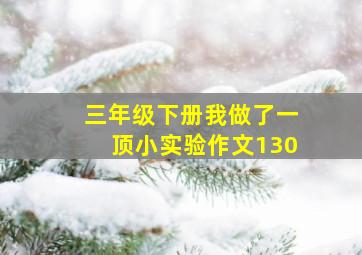 三年级下册我做了一顶小实验作文130